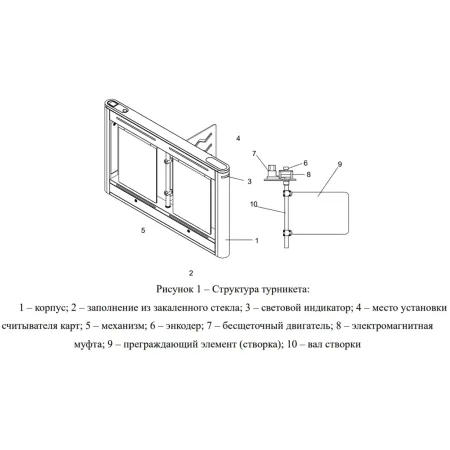 4

7

6

8

9

3

10

5

1

2

Рисунок 1 – Структура турникета:

1 – корпус; 2 – заполнение из закаленного стекла; 3 – световой индикатор; 4 – место установки считывателя карт; 5 – механизм; 6 – энкодер; 7 – бесщеточный двигатель; 8 – электромагнитная муфта; 9 – преграждающий элемент (створка); 10 – вал створки